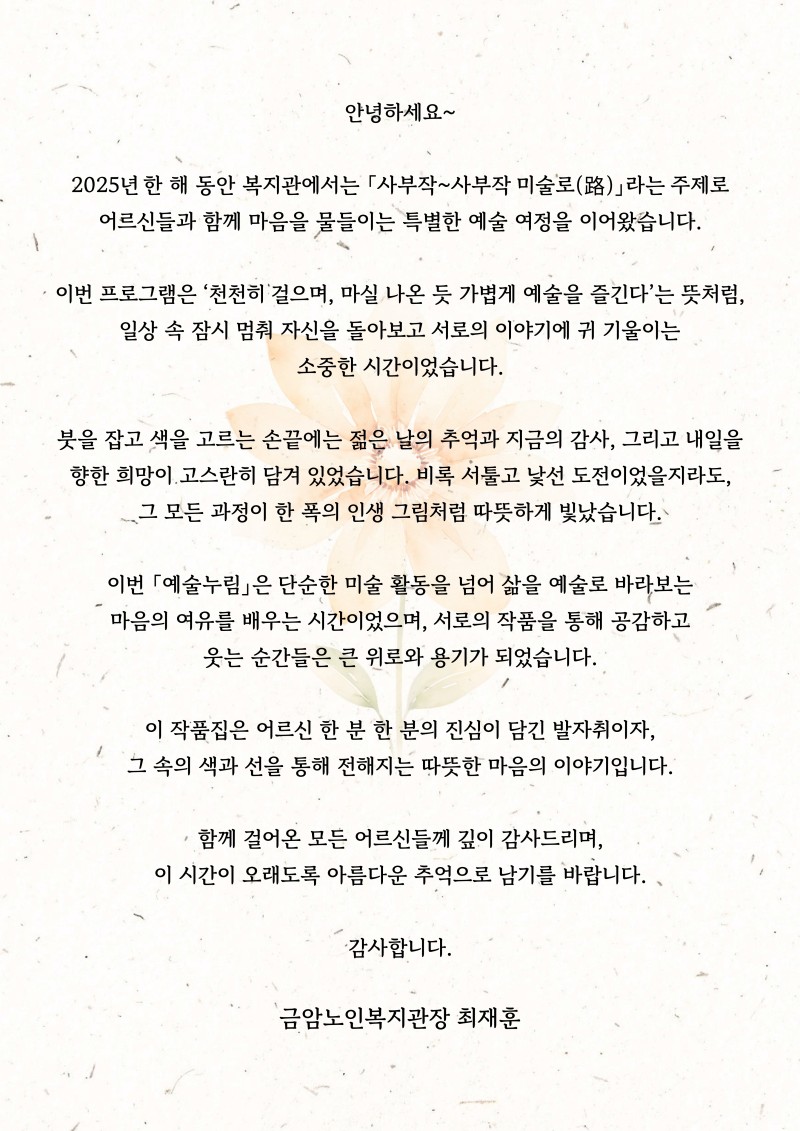 안녕하세요~

2025년 한 해 동안 복지관에서는 「사부작~사부작 미술로(路)」라는 주제로 어르신들과 함께 마음을 물들이는 특별한 예술 여정을 이어왔습니다.

이번 프로그램은 '천천히 걸으며, 마실 나온 듯 가볍게 예술을 즐긴다'는 뜻처럼, 일상 속 잠시 멈춰 자신을 돌아보고 서로의 이야기에 귀 기울이는 소중한 시간이었습니다.

붓을 잡고 색을 고르는 손끝에는 젊은 날의 추억과 지금의 감사, 그리고 내일을 향한 희망이 고스란히 담겨 있었습니다. 비록 서툴고 낯선 도전이었을지라도, 그 모든 과정이 한 폭의 인생 그림처럼 따뜻하게 빛났습니다.

이번 「예술누림」은 단순한 미술 활동을 넘어 삶을 예술로 바라보는 마음의 여유를 배우는 시간이었으며, 서로의 작품을 통해 공감하고 웃는 순간들은 큰 위로와 용기가 되었습니다.

이 작품집은 어르신 한 분 한 분의 진심이 담긴 발자취이자, 그 속의 색과 선을 통해 전해지는 따뜻한 마음의 이야기입니다.

함께 걸어온 모든 어르신들께 깊이 감사드리며, 이 시간이 오래도록 아름다운 추억으로 남기를 바랍니다.

감사합니다.

금암노인복지관장 최재훈